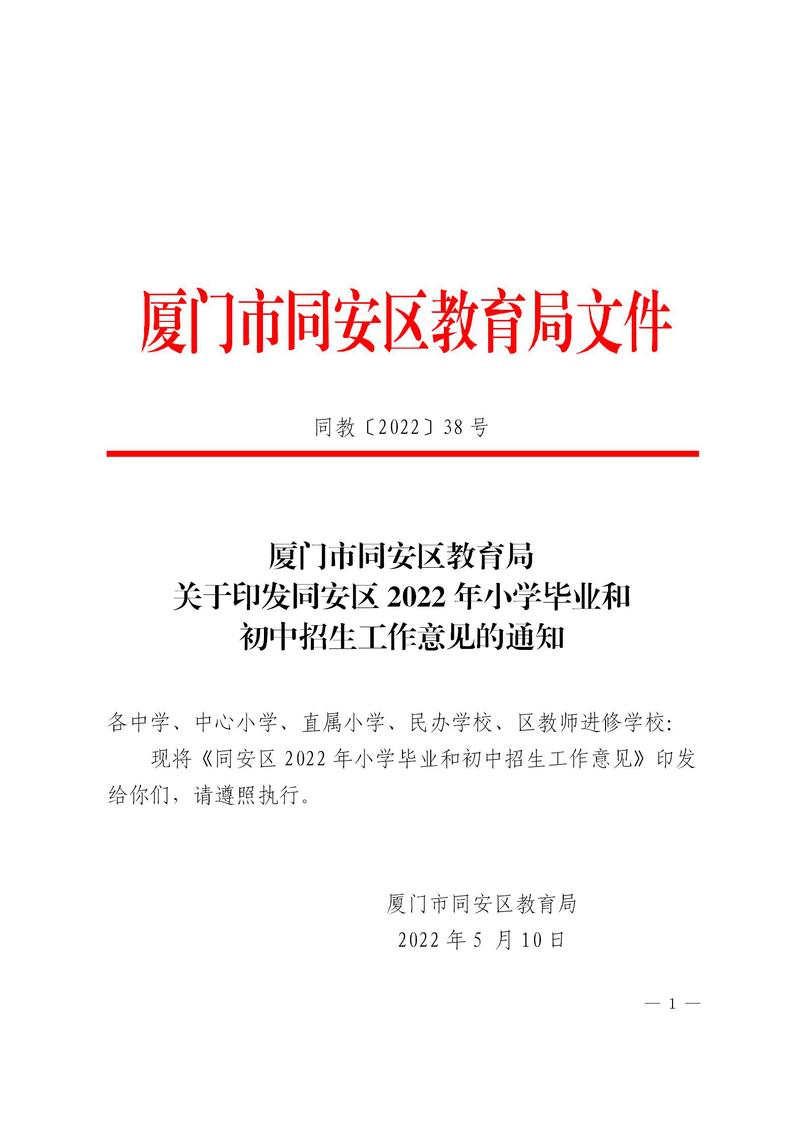 厦门市同安区教育局文件

同教〔2022〕38号

厦门市同安区教育局
关于印发同安区2022年小学毕业和
初中招生工作意见的通知

各中学、中心小学、直属小学、民办学校、区教师进修学校:

现将《同安区2022年小学毕业和初中招生工作意见》印发给你们，请遵照执行。

厦门市同安区教育局
2022年5月10日

— 1 —